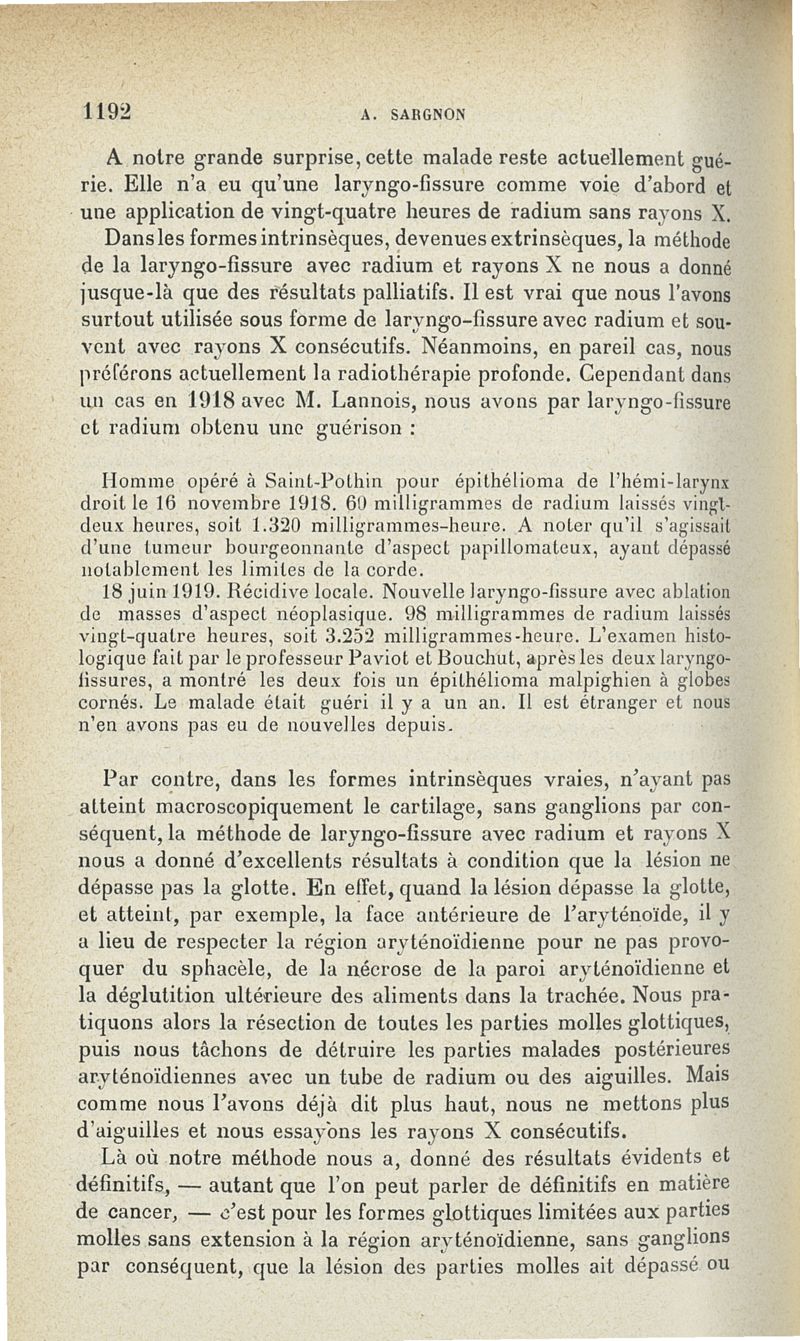 1192 A. SARGNON

A notre grande surprise, cette malade reste actuellement guérie. Elle n'a eu qu'une laryngo-fissure comme voie d'abord et une application de vingt-quatre heures de radium sans rayons X.

Dans les formes intrinsèques, devenues extrinsèques, la méthode de la laryngo-fissure avec radium et rayons X ne nous a donné jusque-là que des résultats palliatifs. Il est vrai que nous l'avons surtout utilisée sous forme de laryngo-fissure avec radium et souvent avec rayons X consécutifs. Néanmoins, en pareil cas, nous préférons actuellement la radiothérapie profonde. Cependant dans un cas en 1918 avec M. Lannois, nous avons par laryngo-fissure et radium obtenu une guérison :

Homme opéré à Saint-Pothin pour épithélioma de l'hémi-larynx droit le 16 novembre 1918. 60 milligrammes de radium laissés vingt-deux heures, soit 1.320 milligrammes-heure. A noter qu'il s'agissait d'une tumeur bourgeonnante d'aspect papillomateux, ayant dépassé notablement les limites de la corde.

18 juin 1919. Récidive locale. Nouvelle laryngo-fissure avec ablation de masses d'aspect néoplasique. 98 milligrammes de radium laissés vingt-quatre heures, soit 3.252 milligrammes-heure. L'examen histologique fait par le professeur Paviot et Bouchut, après les deux laryngo-fissures, a montré les deux fois un épithélioma malpighien à globes cornés. Le malade était guéri il y a un an. Il est étranger et nous n'en avons pas eu de nouvelles depuis.

Par contre, dans les formes intrinsèques vraies, n'ayant pas atteint macroscopiquement le cartilage, sans ganglions par conséquent, la méthode de laryngo-fissure avec radium et rayons X nous a donné d'excellents résultats à condition que la lésion ne dépasse pas la glotte. En effet, quand la lésion dépasse la glotte, et atteint, par exemple, la face antérieure de l'aryténoïde, il y a lieu de respecter la région aryténoïdienne pour ne pas provoquer du sphacèle, de la nécrose de la paroi aryténoïdienne et la déglutition ultérieure des aliments dans la trachée. Nous pratiquons alors la résection de toutes les parties molles glottiques, puis nous tâchons de détruire les parties malades postérieures aryténoïdiennes avec un tube de radium ou des aiguilles. Mais comme nous l'avons déjà dit plus haut, nous ne mettons plus d'aiguilles et nous essayons les rayons X consécutifs.

Là où notre méthode nous a, donné des résultats évidents et définitifs, — autant que l'on peut parler de définitifs en matière de cancer, — c'est pour les formes glottiques limitées aux parties molles sans extension à la région aryténoïdienne, sans ganglions par conséquent, que la lésion des parties molles ait dépassé ou